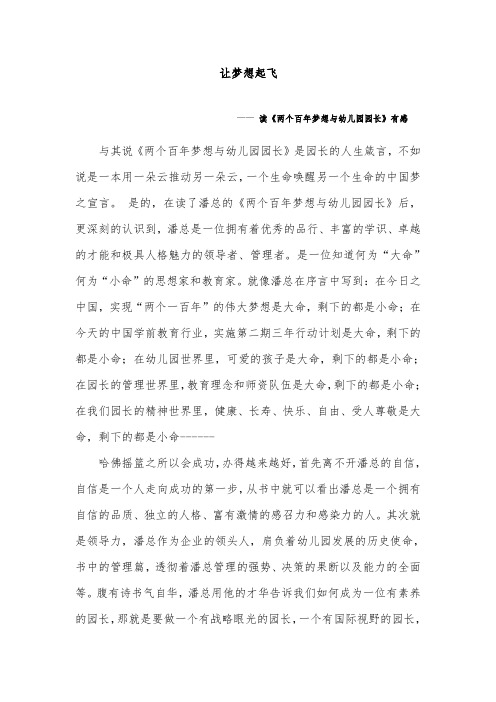 让梦想起飞

—— 读《两个百年梦想与幼儿园园长》有感

与其说《两个百年梦想与幼儿园园长》是园长的人生箴言，不如说是一本用一朵云推动另一朵云，一个生命唤醒另一个生命的中国梦之宣言。 是的，在读了潘总的《两个百年梦想与幼儿园园长》后，更深刻的认识到，潘总是一位拥有着优秀的品行、丰富的学识、卓越的才能和极具人格魅力的领导者、管理者。是一位知道何为“大命”何为“小命”的思想家和教育家。就像潘总在序言中写到：在今日之中国，实现“两个一百年”的伟大梦想是大命，剩下的都是小命；在今天的中国学前教育行业，实施第二期三年行动计划是大命，剩下的都是小命；在幼儿园世界里，可爱的孩子是大命，剩下的都是小命；在园长的管理世界里，教育理念和师资队伍是大命，剩下的都是小命；在我们园长的精神世界里，健康、长寿、快乐、自由、受人尊敬是大命，剩下的都是小命-------

哈佛摇篮之所以会成功，办得越来越好，首先离不开潘总的自信，自信是一个人走向成功的第一步，从书中就可以看出潘总是一个拥有自信的品质、独立的人格、富有激情的感召力和感染力的人。其次就是领导力，潘总作为企业的领头人，肩负着幼儿园发展的历史使命，书中的管理篇，透彻着潘总管理的强势、决策的果断以及能力的全面等。腹有诗书气自华，潘总用他的才华告诉我们如何成为一位有素养的园长，那就是要做一个有战略眼光的园长，一个有国际视野的园长，